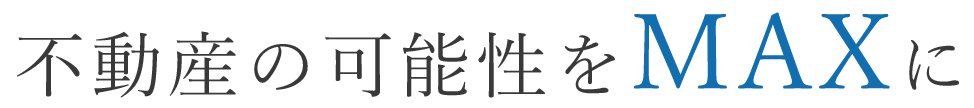 不動産の可能性をMAXに